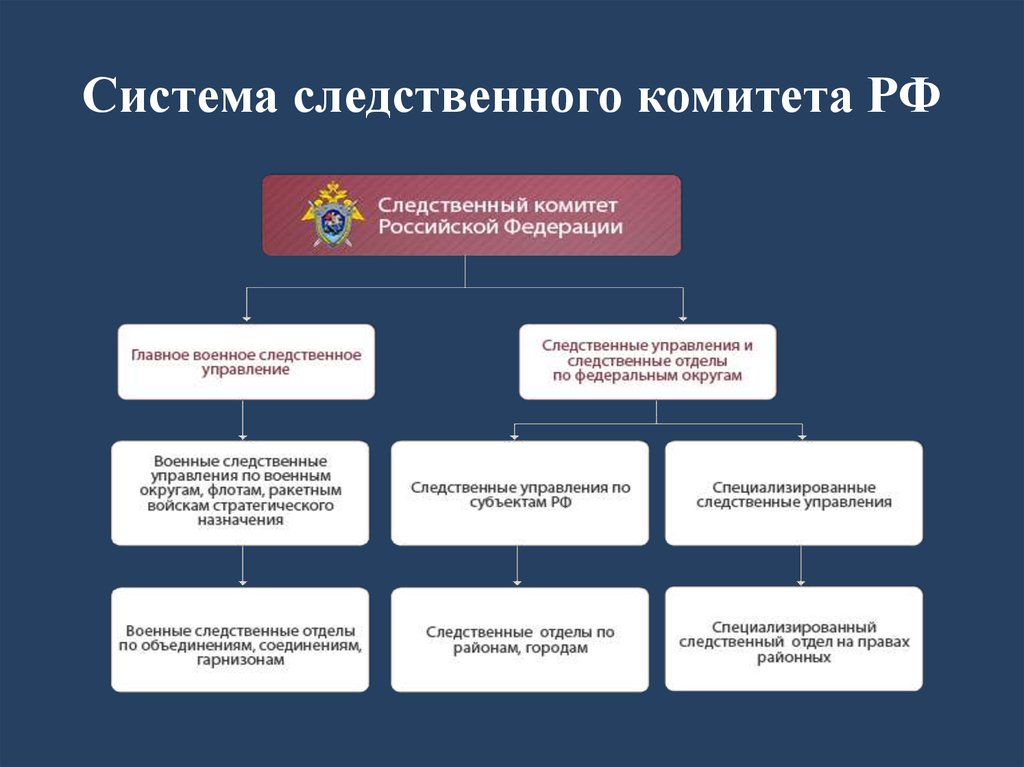 Система следственного комитета РФ

Следственный комитет Российской Федерации

Главное военное следственное управление

Следственные управления и следственные отделы по федеральным округам

Военные следственные управления по военным округам, флотам, ракетным войскам стратегического назначения

Следственные управления по субъектам РФ

Специализированные следственные управления

Военные следственные отделы по объединениям, соединениям, гарнизонам

Следственные отделы по районам, городам

Специализированный следственный отдел на правах районных